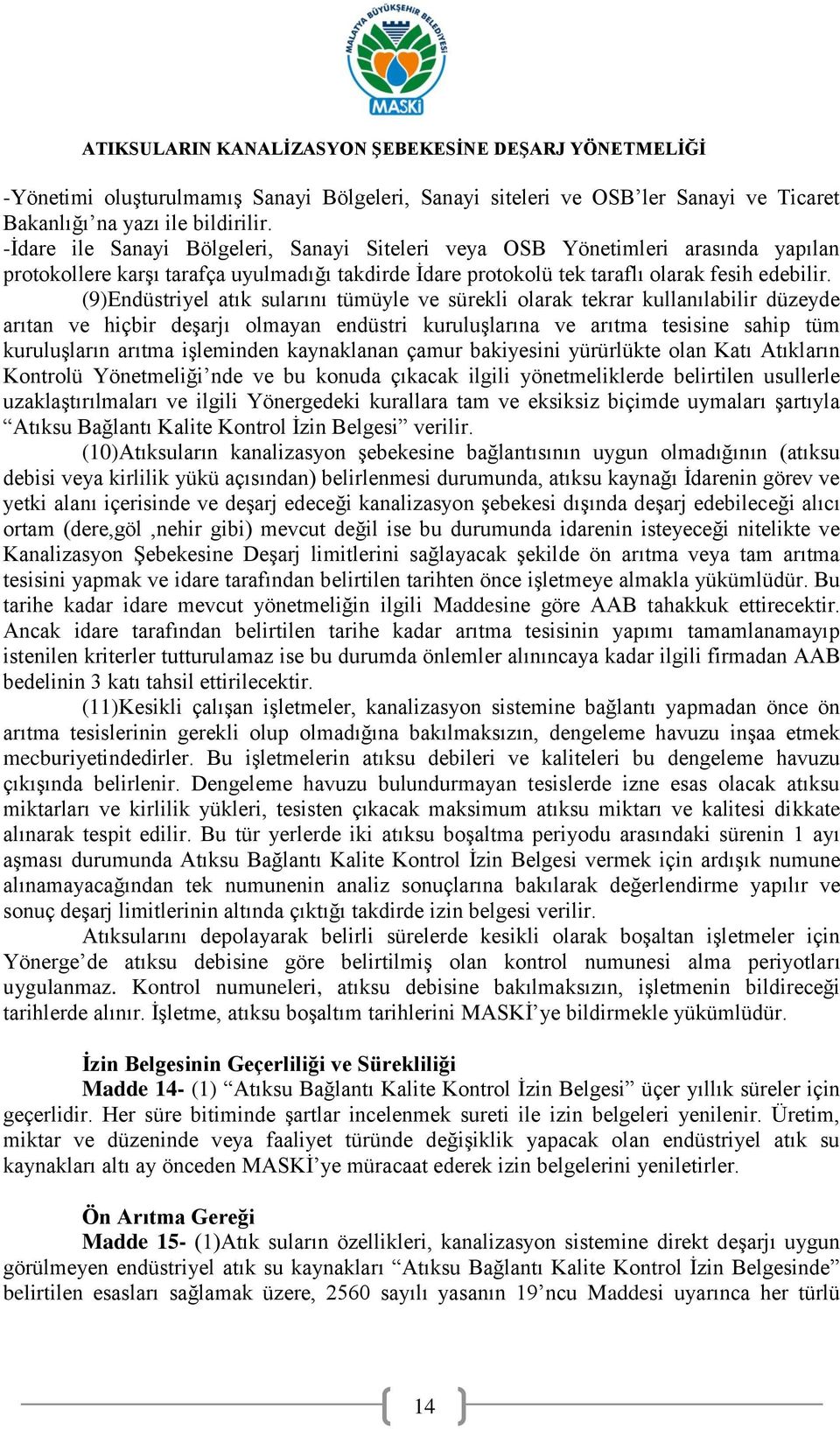 MALATYA BÜYÜKŞEHİR BELEDİYESİ
MASKİ

ATIKSULARIN KANALİZASYON ŞEBEKESİNE DEŞARJ YÖNETMELİĞİ

-Yönetimi oluşturulmamış Sanayi Bölgeleri, Sanayi siteleri ve OSB'ler Sanayi ve Ticaret Bakanlığı'na yazı ile bildirilir.
-İdare ile Sanayi Bölgeleri, Sanayi Siteleri veya OSB Yönetimleri arasında yapılan protokollere karşı tarafça uyulmadığı takdirde İdare protokolü tek taraflı olarak fesih edebilir.

(9)Endüstriyel atık sularını tümüyle ve sürekli olarak tekrar kullanılabilir düzeyde arıtan ve hiçbir deşarjı olmayan endüstri kuruluşlarına ve arıtma tesisine sahip tüm kuruluşların arıtma işleminden kaynaklanan çamur bakiyesini yürürlükte olan Katı Atıkların Kontrolü Yönetmeliği'nde ve bu konuda çıkacak ilgili yönetmeliklerde belirtilen usullerle uzaklaştırılmaları ve ilgili Yönergedeki kurallara tam ve eksiksiz biçimde uymaları şartıyla "Atıksu Bağlantı Kalite Kontrol İzin Belgesi" verilir.

(10)Atıksuların kanalizasyon şebekesine bağlantısının uygun olmadığının (atıksu debisi veya kirlilik yükü açısından) belirlenmesi durumunda, atıksu kaynağı İdarenin görev ve yetki alanı içerisinde ve deşarj edeceği kanalizasyon şebekesi dışında deşarj edebileceği alıcı ortam (dere,göl ,nehir gibi) mevcut değil ise bu durumunda idarenin isteyeceği nitelikte ve Kanalizasyon Şebekesine Deşarj limitlerini sağlayacak şekilde ön arıtma veya tam arıtma tesisini yapmak ve idare tarafından belirtilen tarihten önce işletmeye almakla yükümlüdür. Bu tarihe kadar idare mevcut yönetmeliğin ilgili Maddesine göre AAB tahakkuk ettirecektir. Ancak idare tarafından belirtilen tarihe kadar arıtma tesisinin yapımı tamamlanamayıp istenilen kriterler tutturulamaz ise bu durumda önlemler alınıncaya kadar ilgili firmadan AAB bedelinin 3 katı tahsil ettirilecektir.

(11)Kesikli çalışan işletmeler, kanalizasyon sistemine bağlantı yapmadan önce ön arıtma tesislerinin gerekli olup olmadığına bakılmaksızın, dengeleme havuzu inşaa etmek mecburiyetindedirler. Bu işletmelerin atıksu debileri ve kaliteleri bu dengeleme havuzu çıkışında belirlenir. Dengeleme havuzu bulundurmayan tesislerde izne esas olacak atıksu miktarları ve kirlilik yükleri, tesisten çıkacak maksimum atıksu miktarı ve kalitesi dikkate alınarak tespit edilir. Bu tür yerlerde iki atıksu boşaltma periyodu arasındaki sürenin 1 ayı aşması durumunda Atıksu Bağlantı Kalite Kontrol İzin Belgesi vermek için ardışık numune alınamayacağından tek numunenin analiz sonuçlarına bakılarak değerlendirme yapılır ve sonuç deşarj limitlerinin altında çıktığı takdirde izin belgesi verilir.

Atıksularını depolayarak belirli sürelerde kesikli olarak boşaltan işletmeler için Yönerge'de atıksu debisine göre belirtilmiş olan kontrol numunesi alma periyotları uygulanmaz. Kontrol numuneleri, atıksu debisine bakılmaksızın, işletmenin bildireceği tarihlerde alınır. İşletme, atıksu boşaltım tarihlerini MASKİ'ye bildirmekle yükümlüdür.

İzin Belgesinin Geçerliliği ve Sürekliliği
Madde 14- (1) "Atıksu Bağlantı Kalite Kontrol İzin Belgesi" üçer yıllık süreler için geçerlidir. Her süre bitiminde şartlar incelenmek sureti ile izin belgeleri yenilenir. Üretim, miktar ve düzeninde veya faaliyet türünde değişiklik yapacak olan endüstriyel atık su kaynakları altı ay önceden MASKİ'ye müracaat ederek izin belgelerini yeniletirler.

Ön Arıtma Gereği
Madde 15- (1)Atık suların özellikleri, kanalizasyon sistemine direkt deşarjı uygun görülmeyen endüstriyel atık su kaynakları "Atıksu Bağlantı Kalite Kontrol İzin Belgesinde" belirtilen esasları sağlamak üzere, 2560 sayılı yasanın 19'ncu Maddesi uyarınca her türlü

14